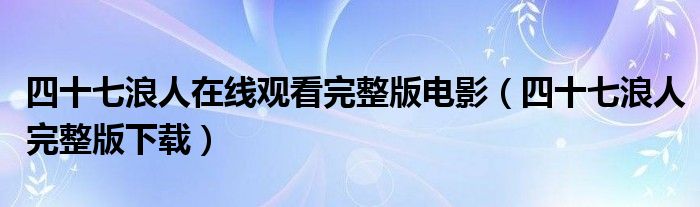 四十七浪人在线观看完整版电影（四十七浪人完整版下载）